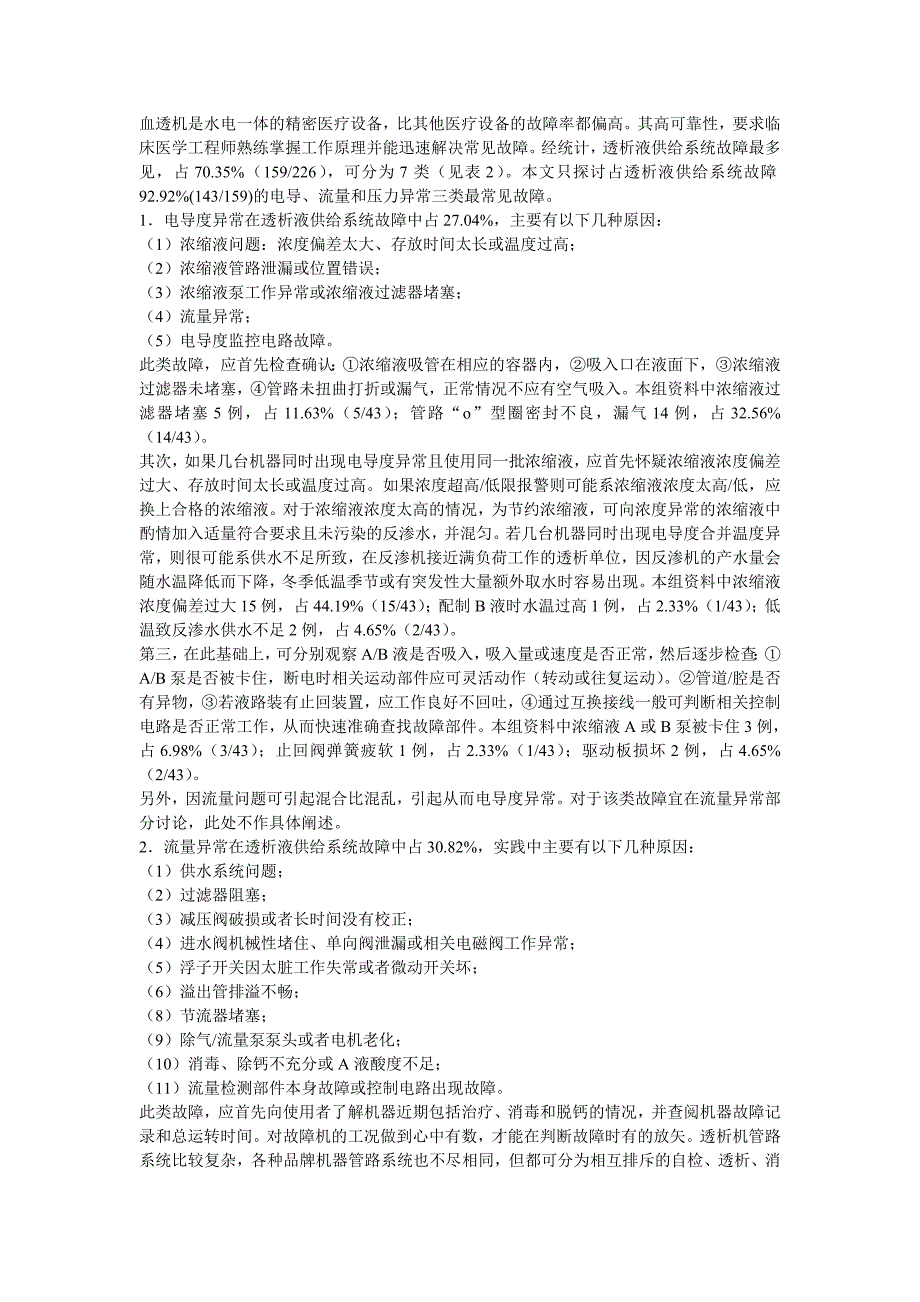 血透机是水电一体的精密医疗设备，比其他医疗设备的故障率都偏高。其高可靠性，要求临床医学工程师熟练掌握工作原理并能迅速解决常见故障。经统计，透析液供给系统故障最多见，占 70.35%（159/226），可分为 7 类（见表 2）。本文只探讨占透析液供给系统故障 92.92%(143/159)的电导、流量和压力异常三类最常见故障。
1．电导度异常在透析液供给系统故障中占 27.04%，主要有以下几种原因：
（1）浓缩液问题：浓度偏差太大、存放时间太长或温度过高；
（2）浓缩液管路泄漏或位置错误；
（3）浓缩液泵工作异常或浓缩液过滤器堵塞；
（4）流量异常；
（5）电导度监控电路故障。
此类故障，应首先检查确认：①浓缩液吸管在相应的容器内，②吸入口在液面下，③浓缩液过滤器未堵塞，④管路未扭曲打折或漏气，正常情况不应有空气吸入。本组资料中浓缩液过滤器堵塞 5 例，占 11.63%（5/43）；管路“o”型圈密封不良，漏气 14 例，占 32.56%（14/43）。
其次，如果几台机器同时出现电导度异常且使用同一批浓缩液，应首先怀疑浓缩液浓度偏差过大、存放时间太长或温度过高。如果浓度超高/低限报警则可能系浓缩液浓度太高/低，应换上合格的浓缩液。对于浓缩液浓度太高的情况，为节约浓缩液，可向浓度异常的浓缩液中酌情加入适量符合要求且未污染的反渗水，并混匀。若几台机器同时出现电导度合并温度异常，则很可能系供水不足所致，在反渗机接近满负荷工作的透析单位，因反渗机的产水量会随水温降低而下降，冬季低温季节或有突发性大量额外取水时容易出现。本组资料中浓缩液浓度偏差过大 15 例，占 44.19%（15/43）；配制 B 液时水温过高 1 例，占 2.33%（1/43）；低温致反渗水供水不足 2 例，占 4.65%（2/43）。
第三，在此基础上，可分别观察 A/B 液是否吸入，吸入量或速度是否正常，然后逐步检查 ①A/B 泵是否被卡住，断电时相关运动部件应可灵活动作（转动或往复运动）。②管道/腔是否有异物，③若液路装有止回装置，应工作良好不回吐，④通过互换接线一般可判断相关控制电路是否正常工作，从而快速准确查找故障部件。本组资料中浓缩液 A 或 B 泵被卡住 3 例，占 6.98%（3/43）；止回阀弹簧疲软 1 例，占 2.33%（1/43）；驱动板损坏 2 例，占 4.65%（2/43）。
另外，因流量问题可引起混合比混乱，引起从而电导度异常。对于该类故障宜在流量异常部分讨论，此处不作具体阐述。
2．流量异常在透析液供给系统故障中占 30.82%，实践中主要有以下几种原因：
（1）供水系统问题；
（2）过滤器阻塞；
（3）减压阀破损或者长时间没有校正；
（4）进水阀机械性堵住、单向阀泄漏或相关电磁阀工作异常；
（5）浮子开关因太脏工作失常或者微动开关坏；
（6）溢出管排溢不畅；
（8）节流器堵塞；
（9）除气/流量泵泵头或者电机老化；
（10）消毒、除钙不充分或 A 液酸度不足；
（11）流量检测部件本身故障或控制电路出现故障。
此类故障，应首先向使用者了解机器近期包括治疗、消毒和脱钙的情况，并查阅机器故障记录和总运转时间。对故障机的工况做到心中有数，才能在判断故障时有的放矢。透析机管路系统比较复杂，各种品牌机器管路系统也不尽相同，但都可分为相互排斥的自检、透析、消